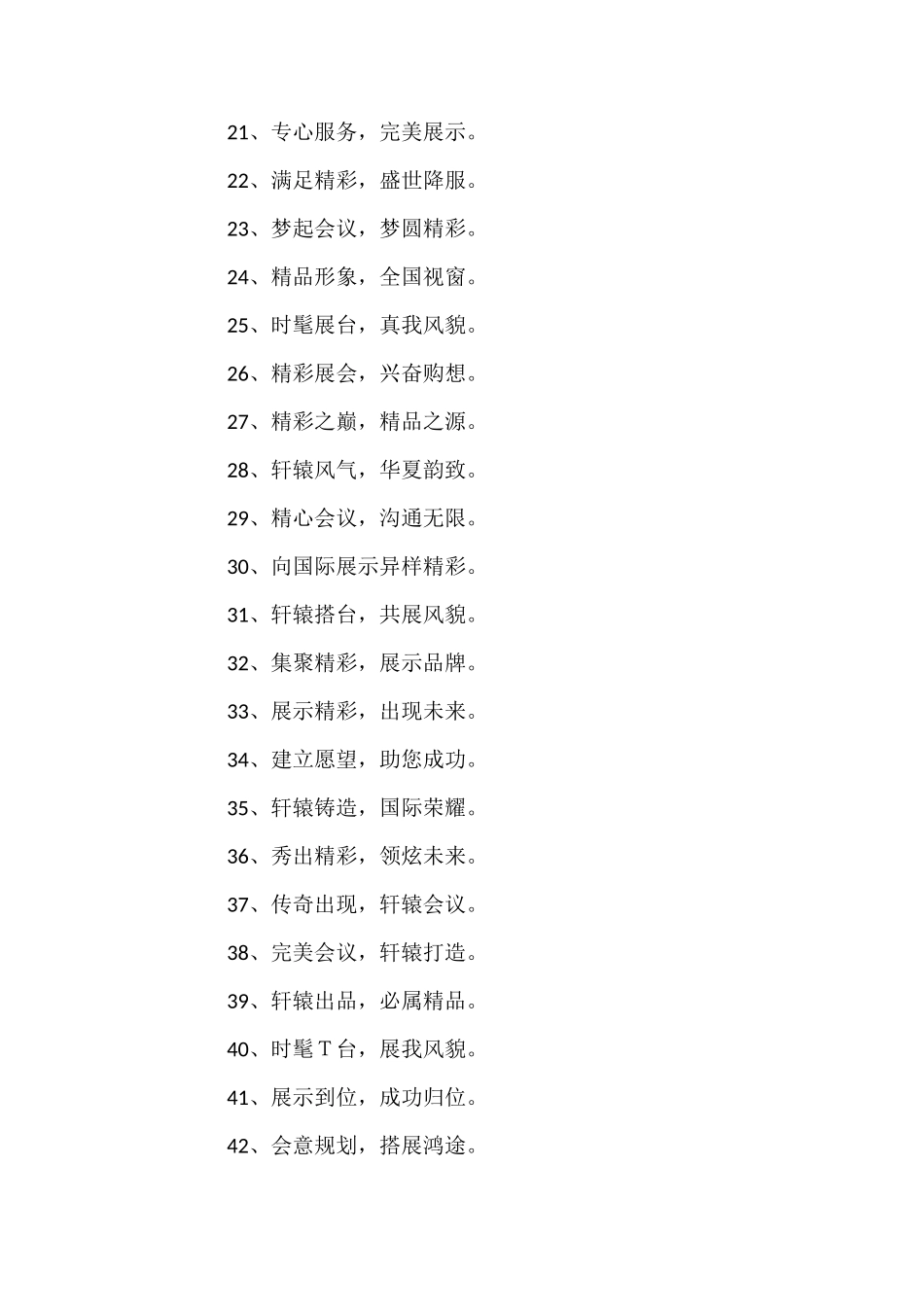 21、专心服务，完美展示。

22、满足精彩，盛世降服。

23、梦起会议，梦圆精彩。

24、精品形象，全国视窗。

25、时髦展台，真我风貌。

26、精彩展会，兴奋购想。

27、精彩之巅，精品之源。

28、轩辕风气，华夏韵致。

29、精心会议，沟通无限。

30、向国际展示异样精彩。

31、轩辕搭台，共展风貌。

32、集聚精彩，展示品牌。

33、展示精彩，出现未来。

34、建立愿望，助您成功。

35、轩辕铸造，国际荣耀。

36、秀出精彩，领炫未来。

37、传奇出现，轩辕会议。

38、完美会议，轩辕打造。

39、轩辕出品，必属精品。

40、时髦 T 台，展我风貌。

41、展示到位，成功归位。

42、会意规划，搭展鸿途。